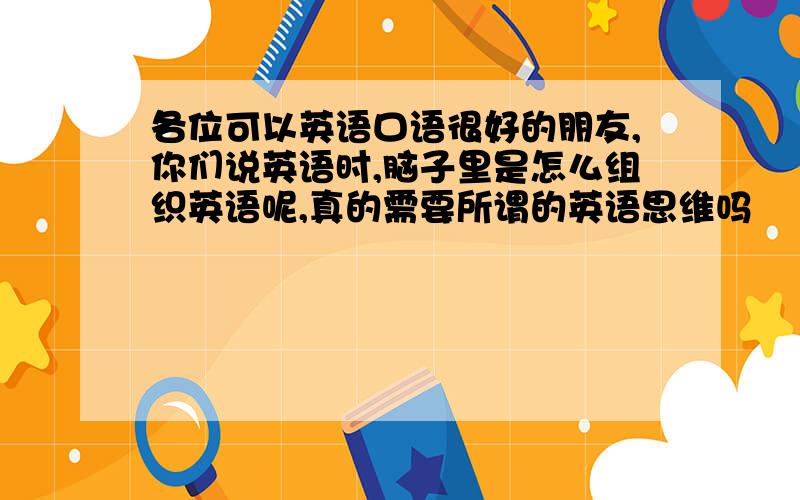 各位可以英语口语很好的朋友,你们说英语时,脑子里是怎么组织英语呢,真的需要所谓的英语思维吗